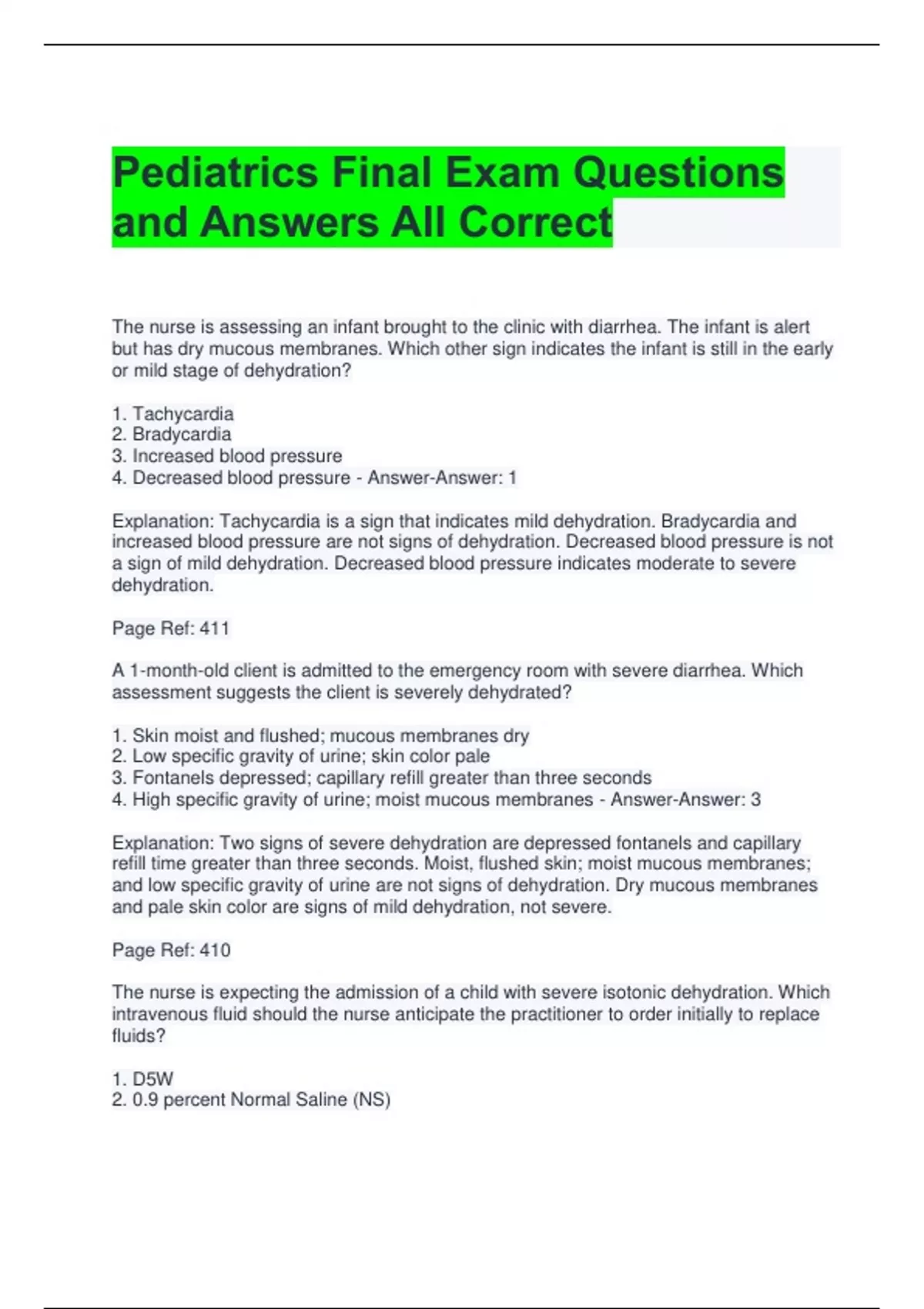 Pediatrics Final Exam Questions and Answers All Correct

The nurse is assessing an infant brought to the clinic with diarrhea. The infant is alert but has dry mucous membranes. Which other sign indicates the infant is still in the early or mild stage of dehydration?

1. Tachycardia
2. Bradycardia
3. Increased blood pressure
4. Decreased blood pressure - Answer-Answer: 1

Explanation: Tachycardia is a sign that indicates mild dehydration. Bradycardia and increased blood pressure are not signs of dehydration. Decreased blood pressure is not a sign of mild dehydration. Decreased blood pressure indicates moderate to severe dehydration.

Page Ref: 411

A 1-month-old client is admitted to the emergency room with severe diarrhea. Which assessment suggests the client is severely dehydrated?

1. Skin moist and flushed; mucous membranes dry
2. Low specific gravity of urine; skin color pale
3. Fontanels depressed; capillary refill greater than three seconds
4. High specific gravity of urine; moist mucous membranes - Answer-Answer: 3

Explanation: Two signs of severe dehydration are depressed fontanels and capillary refill time greater than three seconds. Moist, flushed skin; moist mucous membranes; and low specific gravity of urine are not signs of dehydration. Dry mucous membranes and pale skin color are signs of mild dehydration, not severe.

Page Ref: 410

The nurse is expecting the admission of a child with severe isotonic dehydration. Which intravenous fluid should the nurse anticipate the practitioner to order initially to replace fluids?

1. D5W
2. 0.9 percent Normal Saline (NS)